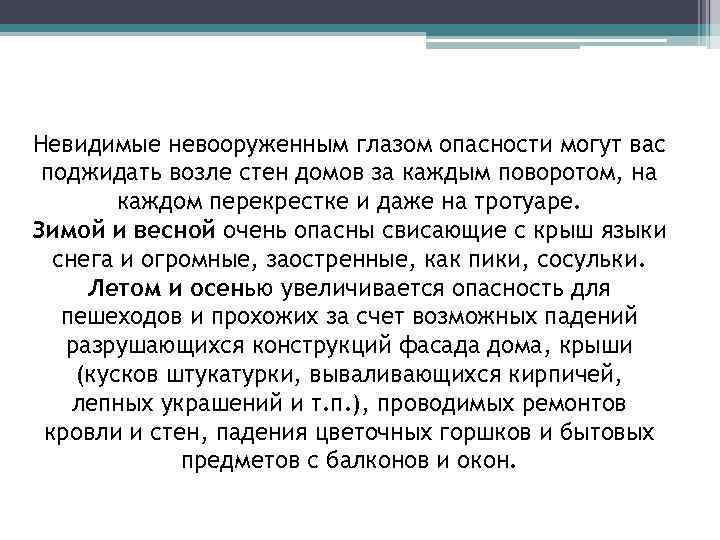 Невидимые невооруженным глазом опасности могут вас поджидать возле стен домов за каждым поворотом, на каждом перекрестке и даже на тротуаре.
Зимой и весной очень опасны свисающие с крыш языки снега и огромные, заостренные, как пики, сосульки.
Летом и осенью увеличивается опасность для пешеходов и прохожих за счет возможных падений разрушающихся конструкций фасада дома, крыши (кусков штукатурки, вываливающихся кирпичей, лепных украшений и т.п.), проводимых ремонтов кровли и стен, падения цветочных горшков и бытовых предметов с балконов и окон.